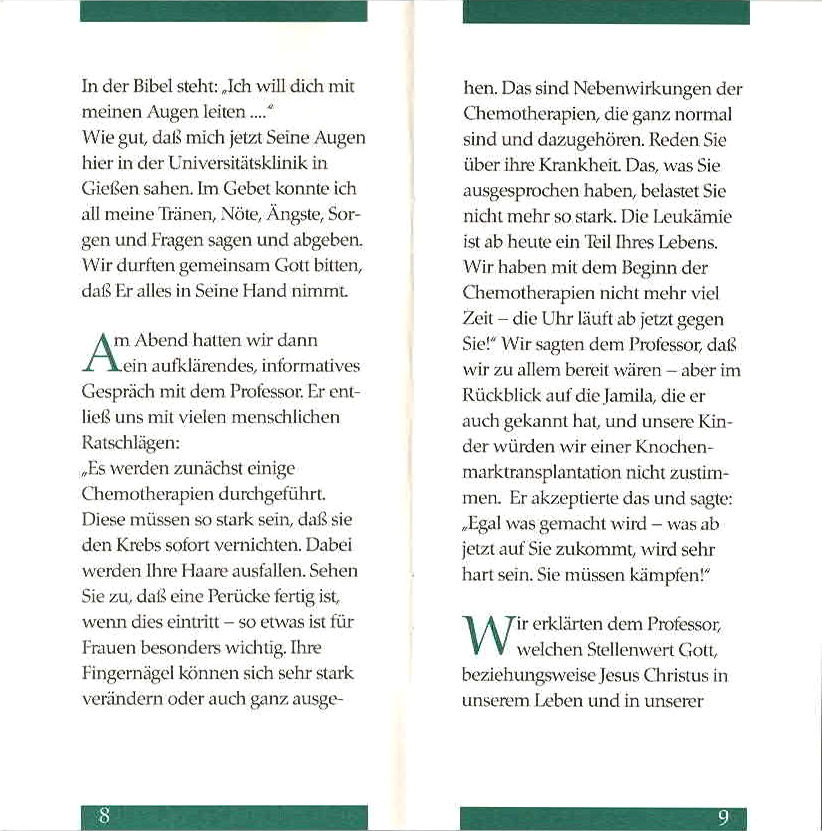 In der Bibel steht: „Ich will dich mit meinen Augen leiten ....“
Wie gut, daß mich jetzt Seine Augen hier in der Universitätsklinik in Gießen sahen. Im Gebet konnte ich all meine Tränen, Nöte, Ängste, Sorgen und Fragen sagen und abgeben. Wir durften gemeinsam Gott bitten, daß Er alles in Seine Hand nimmt.

Am Abend hatten wir dann ein aufklärendes, informatives Gespräch mit dem Professor. Er entließ uns mit vielen menschlichen Ratschlägen:
„Es werden zunächst einige Chemotherapien durchgeführt. Diese müssen so stark sein, daß sie den Krebs sofort vernichten. Dabei werden Ihre Haare ausfallen. Sehen Sie zu, daß eine Perücke fertig ist, wenn dies eintritt – so etwas ist für Frauen besonders wichtig. Ihre Fingernägel können sich sehr stark verändern oder auch ganz ausgehen. Das sind Nebenwirkungen der Chemotherapien, die ganz normal sind und dazugehören. Reden Sie über ihre Krankheit. Das, was Sie ausgesprochen haben, belastet Sie nicht mehr so stark. Die Leukämie ist ab heute ein Teil Ihres Lebens. Wir haben mit dem Beginn der Chemotherapien nicht mehr viel Zeit – die Uhr läuft ab jetzt gegen Sie!“ Wir sagten dem Professor, daß wir zu allem bereit wären – aber im Rückblick auf die Jamila, die er auch gekannt hat, und unsere Kinder würden wir einer Knochenmarktransplantation nicht zustimmen. Er akzeptierte das und sagte: „Egal was gemacht wird – was ab jetzt auf Sie zukommt, wird sehr hart sein. Sie müssen kämpfen!“

Wir erklärten dem Professor, welchen Stellenwert Gott, beziehungsweise Jesus Christus in unserem Leben und in unserer

8

9